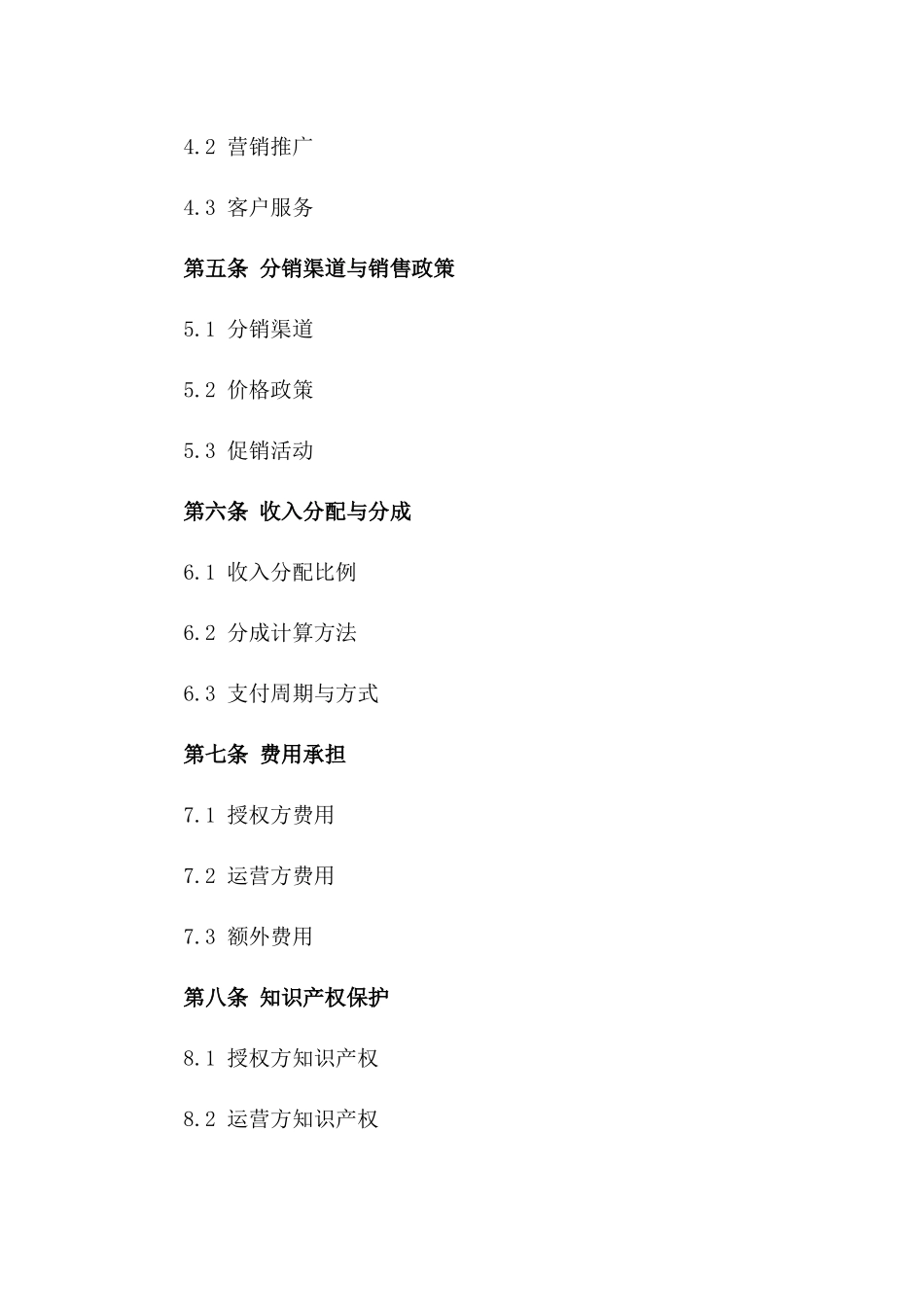 4.2 营销推广

4.3 客户服务

第五条 分销渠道与销售政策

5.1 分销渠道

5.2 价格政策

5.3 促销活动

第六条 收入分配与分成

6.1 收入分配比例

6.2 分成计算方法

6.3 支付周期与方式

第七条 费用承担

7.1 授权方费用

7.2 运营方费用

7.3 额外费用

第八条 知识产权保护

8.1 授权方知识产权

8.2 运营方知识产权